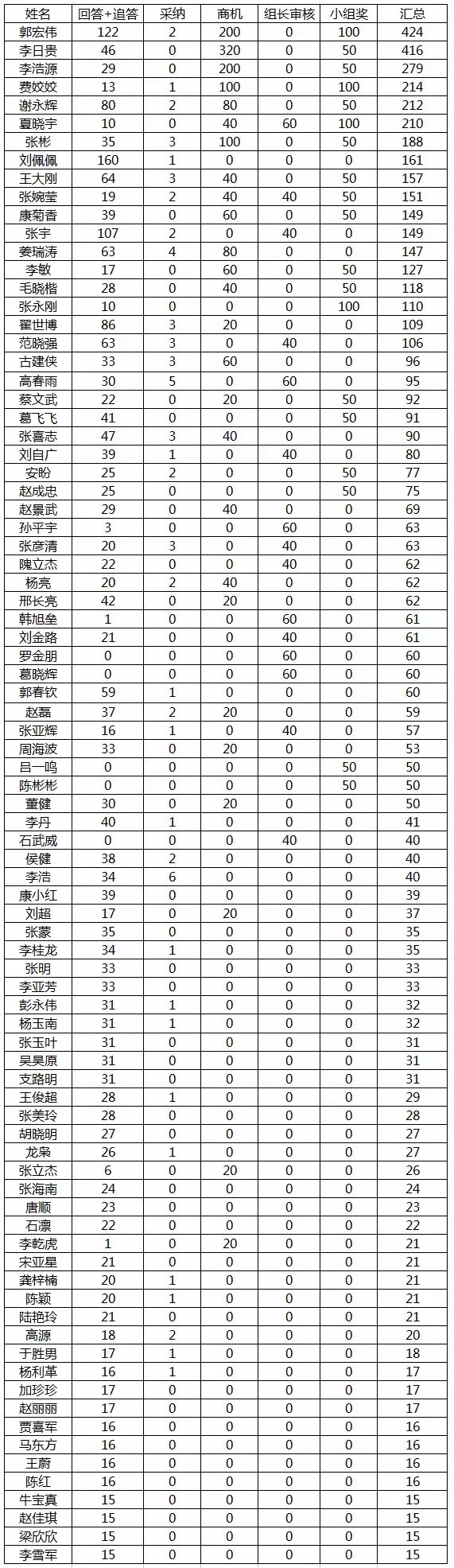 | 姓名 | 回答+追答 | 采纳 | 商机 | 组长审核 | 小组奖 | 汇总 |
|---|---|---|---|---|---|---|
| 郭宏伟 | 122 | 2 | 200 | 0 | 100 | 424 |
| 李日贵 | 46 | 0 | 320 | 0 | 50 | 416 |
| 李浩源 | 29 | 0 | 200 | 0 | 50 | 279 |
| 费姣姣 | 13 | 1 | 100 | 0 | 100 | 214 |
| 谢永辉 | 80 | 2 | 80 | 0 | 50 | 212 |
| 夏晓宇 | 10 | 0 | 40 | 60 | 100 | 210 |
| 张彬 | 35 | 3 | 100 | 0 | 50 | 188 |
| 刘佩佩 | 160 | 1 | 0 | 0 | 0 | 161 |
| 王大刚 | 64 | 3 | 40 | 0 | 50 | 157 |
| 张婉莹 | 19 | 2 | 40 | 40 | 50 | 151 |
| 康菊香 | 39 | 0 | 60 | 0 | 50 | 149 |
| 张宇 | 107 | 2 | 0 | 40 | 0 | 149 |
| 姜瑞涛 | 63 | 4 | 80 | 0 | 0 | 147 |
| 李敏 | 17 | 0 | 60 | 0 | 50 | 127 |
| 毛晓楷 | 28 | 0 | 40 | 0 | 50 | 118 |
| 张永刚 | 10 | 0 | 0 | 0 | 100 | 110 |
| 翟世博 | 86 | 3 | 20 | 0 | 0 | 109 |
| 范晓强 | 63 | 3 | 0 | 40 | 0 | 106 |
| 古建侠 | 33 | 3 | 60 | 0 | 0 | 96 |
| 高春雨 | 30 | 5 | 0 | 60 | 0 | 95 |
| 蔡文武 | 22 | 0 | 20 | 0 | 50 | 92 |
| 葛飞飞 | 41 | 0 | 0 | 0 | 50 | 91 |
| 张喜志 | 47 | 3 | 40 | 0 | 0 | 90 |
| 刘自广 | 39 | 1 | 0 | 40 | 0 | 80 |
| 安盼 | 25 | 2 | 0 | 0 | 50 | 77 |
| 赵成忠 | 25 | 0 | 0 | 0 | 50 | 75 |
| 赵景武 | 29 | 0 | 40 | 0 | 0 | 69 |
| 孙平宇 | 3 | 0 | 0 | 60 | 0 | 63 |
| 张彦清 | 20 | 3 | 0 | 40 | 0 | 63 |
| 隗立杰 | 22 | 0 | 0 | 40 | 0 | 62 |
| 杨亮 | 20 | 2 | 40 | 0 | 0 | 62 |
| 邢长亮 | 42 | 0 | 20 | 0 | 0 | 62 |
| 韩旭垒 | 1 | 0 | 0 | 60 | 0 | 61 |
| 刘金路 | 21 | 0 | 0 | 40 | 0 | 61 |
| 罗金朋 | 0 | 0 | 0 | 60 | 0 | 60 |
| 葛晓辉 | 0 | 0 | 0 | 60 | 0 | 60 |
| 郭春钦 | 59 | 1 | 0 | 0 | 0 | 60 |
| 赵磊 | 37 | 2 | 20 | 0 | 0 | 59 |
| 张亚辉 | 16 | 1 | 0 | 40 | 0 | 57 |
| 周海波 | 33 | 0 | 20 | 0 | 0 | 53 |
| 吕一鸣 | 0 | 0 | 0 | 0 | 50 | 50 |
| 陈彬彬 | 0 | 0 | 0 | 0 | 50 | 50 |
| 董健 | 30 | 0 | 20 | 0 | 0 | 50 |
| 李丹 | 40 | 1 | 0 | 0 | 0 | 41 |
| 石武威 | 0 | 0 | 0 | 40 | 0 | 40 |
| 侯健 | 38 | 2 | 0 | 0 | 0 | 40 |
| 李浩 | 34 | 6 | 0 | 0 | 0 | 40 |
| 康小红 | 39 | 0 | 0 | 0 | 0 | 39 |
| 刘超 | 17 | 0 | 20 | 0 | 0 | 37 |
| 张蒙 | 35 | 0 | 0 | 0 | 0 | 35 |
| 李桂龙 | 34 | 1 | 0 | 0 | 0 | 35 |
| 张明 | 33 | 0 | 0 | 0 | 0 | 33 |
| 李亚芳 | 33 | 0 | 0 | 0 | 0 | 33 |
| 彭永伟 | 31 | 1 | 0 | 0 | 0 | 32 |
| 杨玉南 | 31 | 1 | 0 | 0 | 0 | 32 |
| 张玉叶 | 31 | 0 | 0 | 0 | 0 | 31 |
| 吴昊原 | 31 | 0 | 0 | 0 | 0 | 31 |
| 支路明 | 31 | 0 | 0 | 0 | 0 | 31 |
| 王俊超 | 28 | 1 | 0 | 0 | 0 | 29 |
| 张美玲 | 28 | 0 | 0 | 0 | 0 | 28 |
| 胡晓明 | 27 | 0 | 0 | 0 | 0 | 27 |
| 龙枭 | 26 | 1 | 0 | 0 | 0 | 27 |
| 张立杰 | 6 | 0 | 20 | 0 | 0 | 26 |
| 张海南 | 24 | 0 | 0 | 0 | 0 | 24 |
| 唐顺 | 23 | 0 | 0 | 0 | 0 | 23 |
| 石凛 | 22 | 0 | 0 | 0 | 0 | 22 |
| 李乾虎 | 1 | 0 | 20 | 0 | 0 | 21 |
| 宋亚星 | 21 | 0 | 0 | 0 | 0 | 21 |
| 龚梓楠 | 20 | 1 | 0 | 0 | 0 | 21 |
| 陈颖 | 20 | 1 | 0 | 0 | 0 | 21 |
| 陆艳玲 | 21 | 0 | 0 | 0 | 0 | 21 |
| 高源 | 18 | 2 | 0 | 0 | 0 | 20 |
| 于胜男 | 17 | 1 | 0 | 0 | 0 | 18 |
| 杨利革 | 16 | 1 | 0 | 0 | 0 | 17 |
| 加珍珍 | 17 | 0 | 0 | 0 | 0 | 17 |
| 赵丽丽 | 17 | 0 | 0 | 0 | 0 | 17 |
| 贾喜军 | 16 | 0 | 0 | 0 | 0 | 16 |
| 马东方 | 16 | 0 | 0 | 0 | 0 | 16 |
| 王蔚 | 16 | 0 | 0 | 0 | 0 | 16 |
| 陈红 | 16 | 0 | 0 | 0 | 0 | 16 |
| 牛宝真 | 15 | 0 | 0 | 0 | 0 | 15 |
| 赵佳琪 | 15 | 0 | 0 | 0 | 0 | 15 |
| 梁欣欣 | 15 | 0 | 0 | 0 | 0 | 15 |
| 李雪军 | 15 | 0 | 0 | 0 | 0 | 15 |